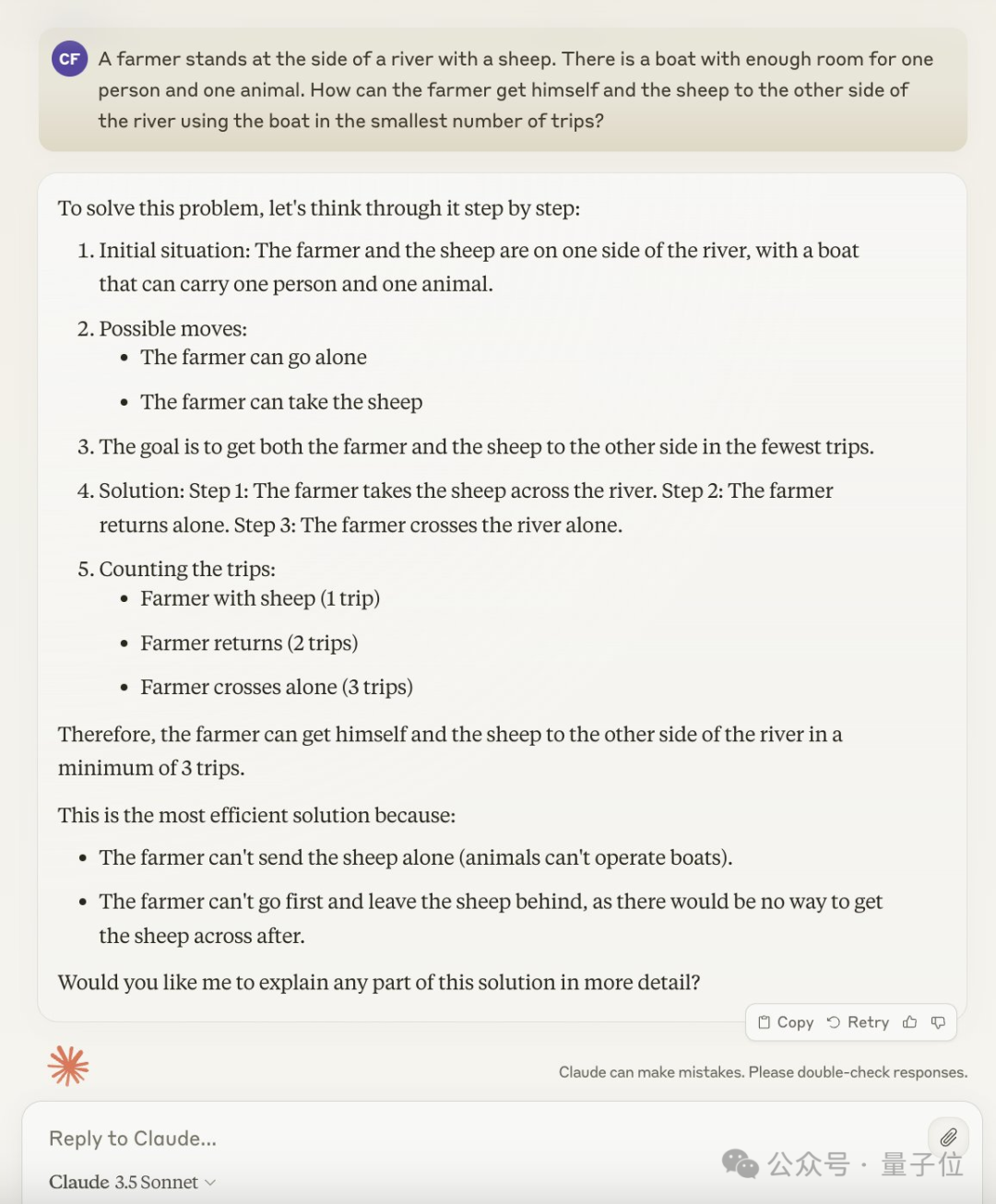 CF A farmer stands at the side of a river with a sheep. There is a boat with enough room for one person and one animal. How can the farmer get himself and the sheep to the other side of the river using the boat in the smallest number of trips?

To solve this problem, let's think through it step by step:

1. Initial situation: The farmer and the sheep are on one side of the river, with a boat that can carry one person and one animal.
2. Possible moves:
   • The farmer can go alone
   • The farmer can take the sheep
3. The goal is to get both the farmer and the sheep to the other side in the fewest trips.
4. Solution: Step 1: The farmer takes the sheep across the river. Step 2: The farmer returns alone. Step 3: The farmer crosses the river alone.
5. Counting the trips:
   • Farmer with sheep (1 trip)
   • Farmer returns (2 trips)
   • Farmer crosses alone (3 trips)

Therefore, the farmer can get himself and the sheep to the other side of the river in a minimum of 3 trips.

This is the most efficient solution because:

• The farmer can't send the sheep alone (animals can't operate boats).
• The farmer can't go first and leave the sheep behind, as there would be no way to get the sheep across after.

Would you like me to explain any part of this solution in more detail?

Copy Retry

Claude can make mistakes. Please double-check responses.

Reply to Claude...

Claude 3.5 Sonnet

公众号 · 量子位